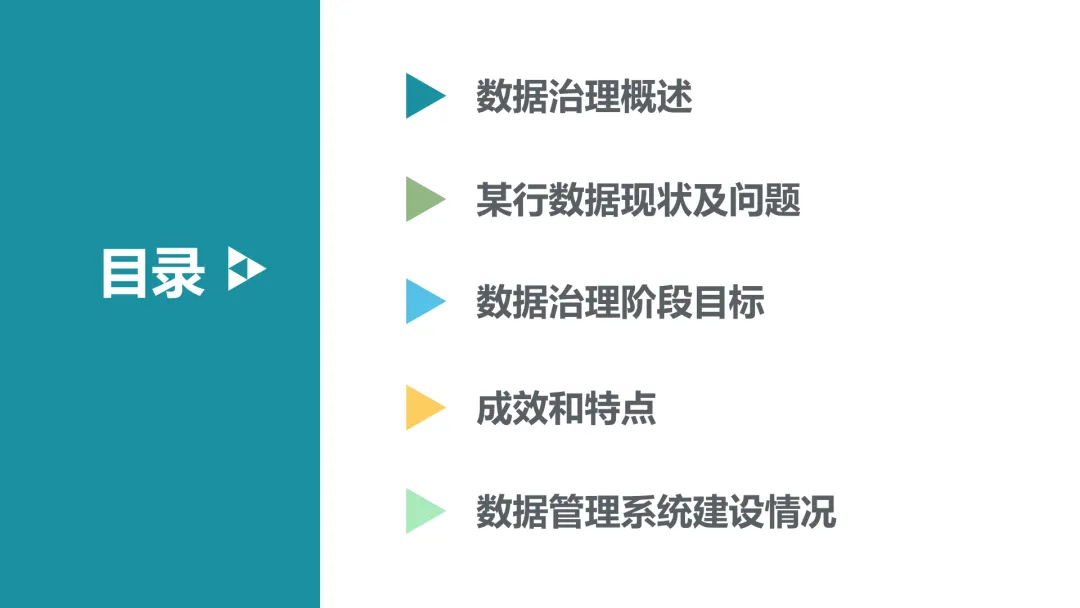 目录

数据治理概述

某行数据现状及问题

数据治理阶段目标

成效和特点

数据管理系统建设情况